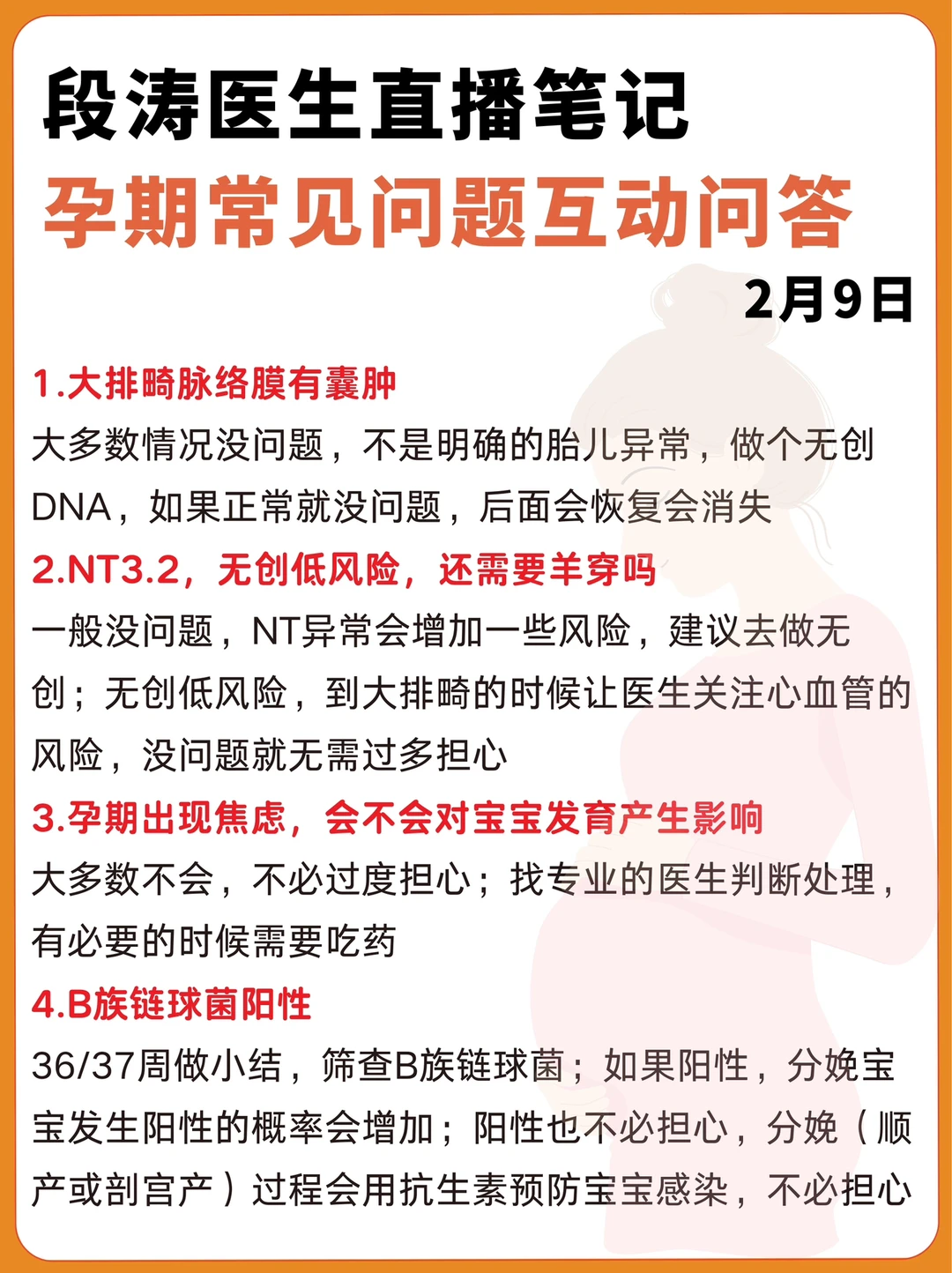 段涛医生直播笔记
孕期常见问题互动问答
2月9日

1.大排畸脉络膜有囊肿
大多数情况没问题，不是明确的胎儿异常，做个无创DNA，如果正常就没问题，后面会恢复会消失

2.NT3.2，无创低风险，还需要羊穿吗
一般没问题，NT异常会增加一些风险，建议去做无创；无创低风险，到大排畸的时候让医生关注心血管的风险，没问题就无需过多担心

3.孕期出现焦虑，会不会对宝宝发育产生影响
大多数不会，不必过度担心；找专业的医生判断处理，有必要的时候需要吃药

4.B族链球菌阳性
36/37周做小结，筛查B族链球菌；如果阳性，分娩宝宝发生阳性的概率会增加；阳性也不必担心，分娩（顺产或剖宫产）过程会用抗生素预防宝宝感染，不必担心